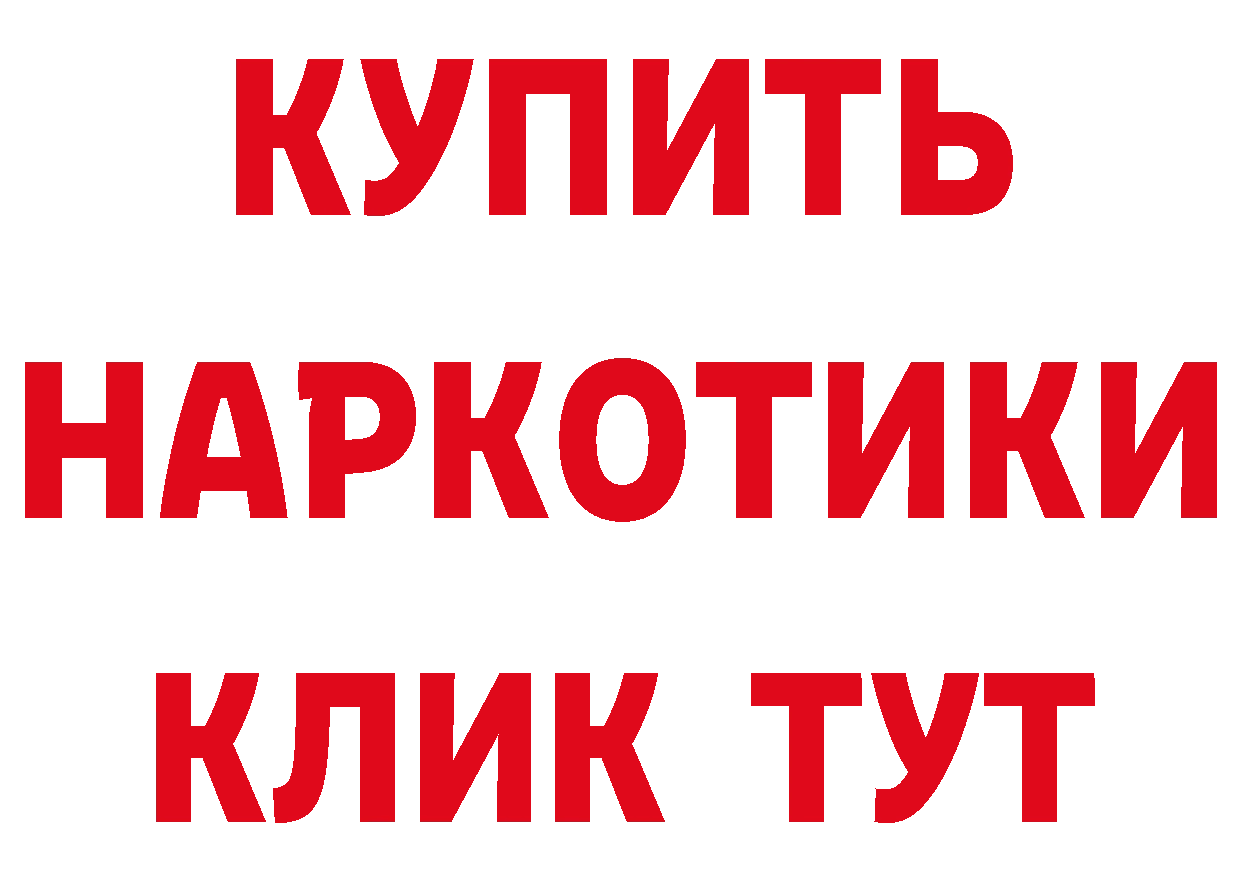 КУПИТЬ
НАРКОТИКИ
КЛИК ТУТ